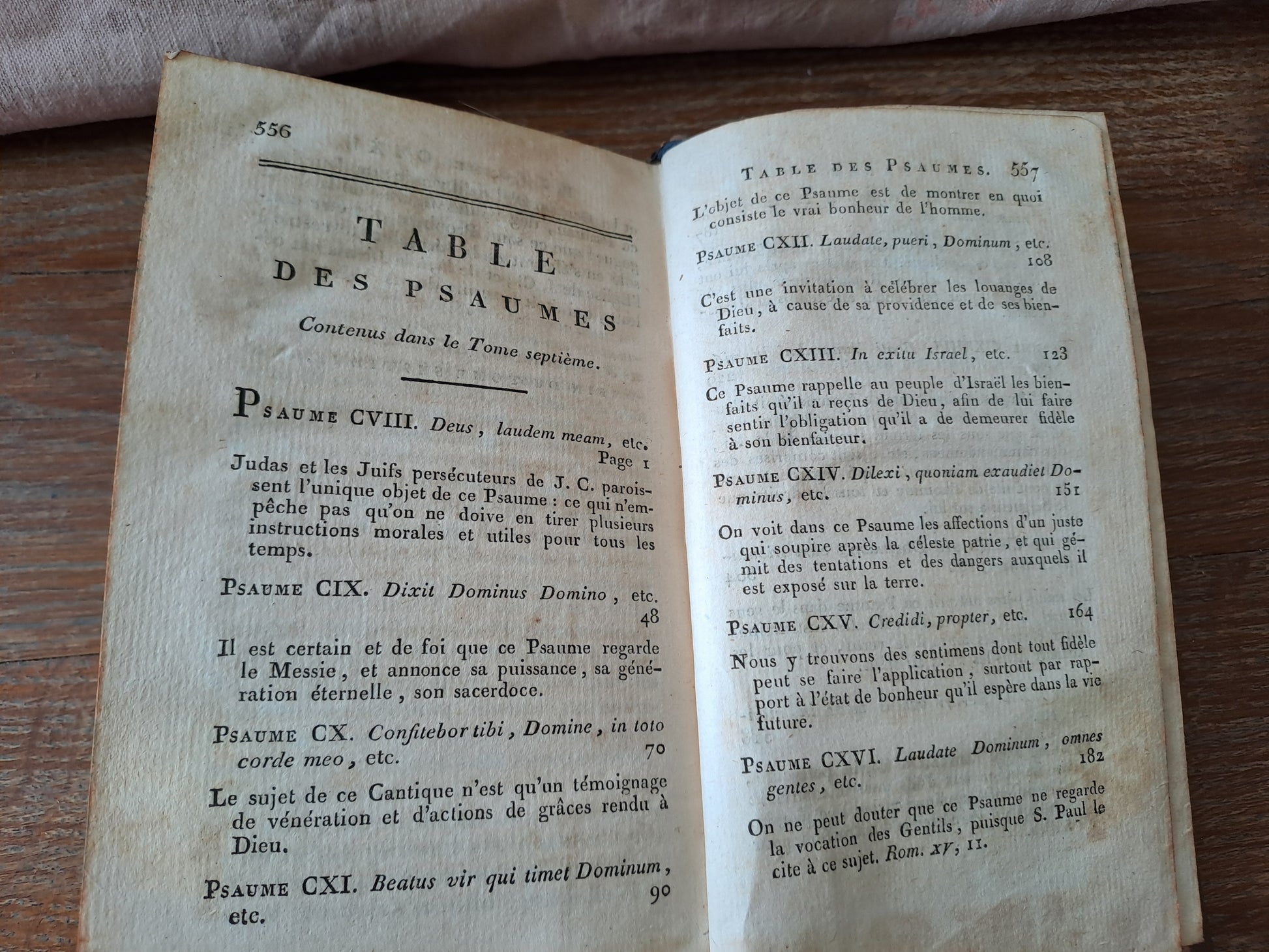 556

TABLE
DES PSAUMES
Contenus dans le Tome septième.

PSAUME CVIII. Deus, laudem meam, etc. Page 1

Judas et les Juifs persécuteurs de J. C. paroissent l'unique objet de ce Psaume : ce qui n'empêche pas qu'on ne doive en tirer plusieurs instructions morales et utiles pour tous les temps.

PSAUME CIX. Dixit Dominus Domino, etc. 48

Il est certain et de foi que ce Psaume regarde le Messie, et annonce sa puissance, sa génération éternelle, son sacerdoce.

PSAUME CX. Confitebor tibi, Domine, in toto corde meo, etc. 70

Le sujet de ce Cantique n'est qu'un témoignage de vénération et d'actions de grâces rendu à Dieu.

PSAUME CXI. Beatus vir qui timet Dominum, etc. 90

TABLE DES PSAUMES. 557

L'objet de ce Psaume est de montrer en quoi consiste le vrai bonheur de l'homme.

PSAUME CXII. Laudate, pueri, Dominum, etc. 108

C'est une invitation à célébrer les louanges de Dieu, à cause de sa providence et de ses bienfaits.

PSAUME CXIII. In exitu Israel, etc. 123

Ce Psaume rappelle au peuple d'Israël les bienfaits qu'il a reçus de Dieu, afin de lui faire sentir l'obligation qu'il a de demeurer fidèle à son bienfaiteur.

PSAUME CXIV. Dilexi, quoniam exaudiet Dominus, etc. 151

On voit dans ce Psaume les affections d'un juste qui soupire après la céleste patrie, et qui gémit des tentations et des dangers auxquels il est exposé sur la terre.

PSAUME CXV. Credidi, propter, etc. 164

Nous y trouvons des sentimens dont tout fidèle peut se faire l'application, surtout par rapport à l'état de bonheur qu'il espère dans la vie future.

PSAUME CXVI. Laudate Dominum, omnes gentes, etc. 182

On ne peut douter que ce Psaume ne regarde la vocation des Gentils, puisque S. Paul le cite à ce sujet. Rom. XV, 11.